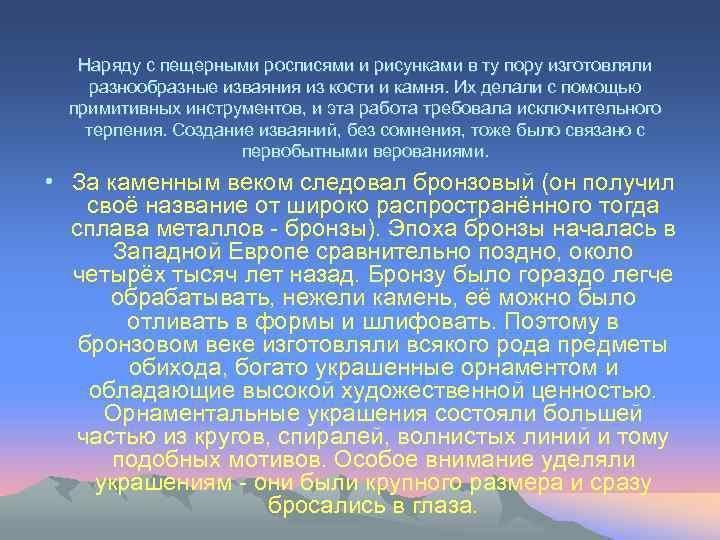 Наряду с пещерными росписями и рисунками в ту пору изготовляли разнообразные изваяния из кости и камня. Их делали с помощью примитивных инструментов, и эта работа требовала исключительного терпения. Создание изваяний, без сомнения, тоже было связано с первобытными верованиями.

• За каменным веком следовал бронзовый (он получил своё название от широко распространённого тогда сплава металлов - бронзы). Эпоха бронзы началась в Западной Европе сравнительно поздно, около четырёх тысяч лет назад. Бронзу было гораздо легче обрабатывать, нежели камень, её можно было отливать в формы и шлифовать. Поэтому в бронзовом веке изготовляли всякого рода предметы обихода, богато украшенные орнаментом и обладающие высокой художественной ценностью. Орнаментальные украшения состояли большей частью из кругов, спиралей, волнистых линий и тому подобных мотивов. Особое внимание уделяли украшениям - они были крупного размера и сразу бросались в глаза.